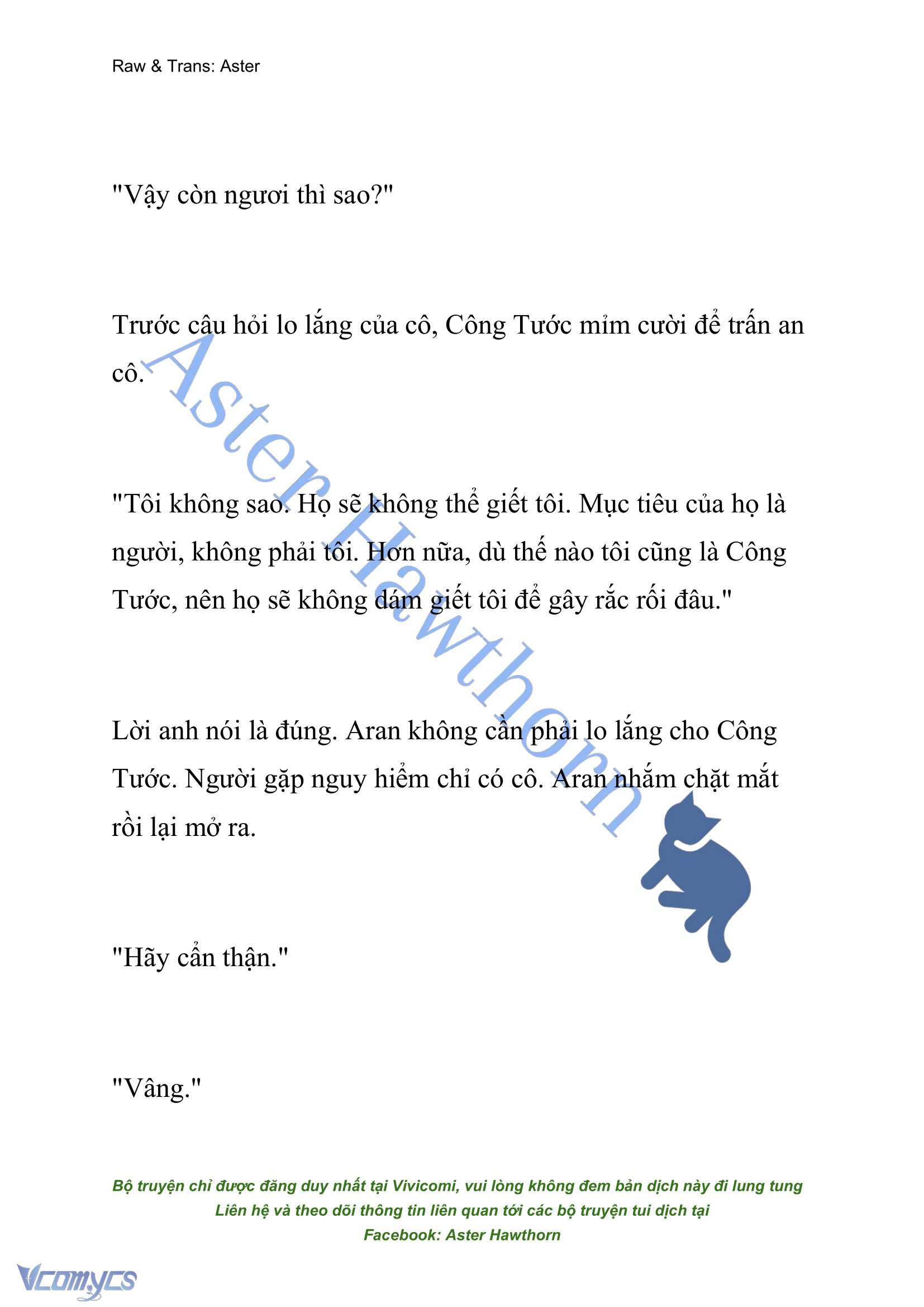 Raw & Trans: Aster

"Vậy còn ngươi thì sao?"

Trước câu hỏi lo lắng của cô, Công Tước mỉm cười để trấn an cô.

"Tôi không sao. Họ sẽ không thể giết tôi. Mục tiêu của họ là người, không phải tôi. Hơn nữa, dù thế nào tôi cũng là Công Tước, nên họ sẽ không dám giết tôi để gây rắc rối đâu."

Lời anh nói là đúng. Aran không cần phải lo lắng cho Công Tước. Người gặp nguy hiểm chỉ có cô. Aran nhắm chặt mắt rồi lại mở ra.

"Hãy cẩn thận."

"Vâng."

Aster Hawthorn

Bộ truyện chỉ được đăng duy nhất tại Vivicomi, vui lòng không đem bản dịch này đi lung tung
Liên hệ và theo dõi thông tin liên quan tới các bộ truyện tui dịch tại
Facebook: Aster Hawthorn

Vcomycs